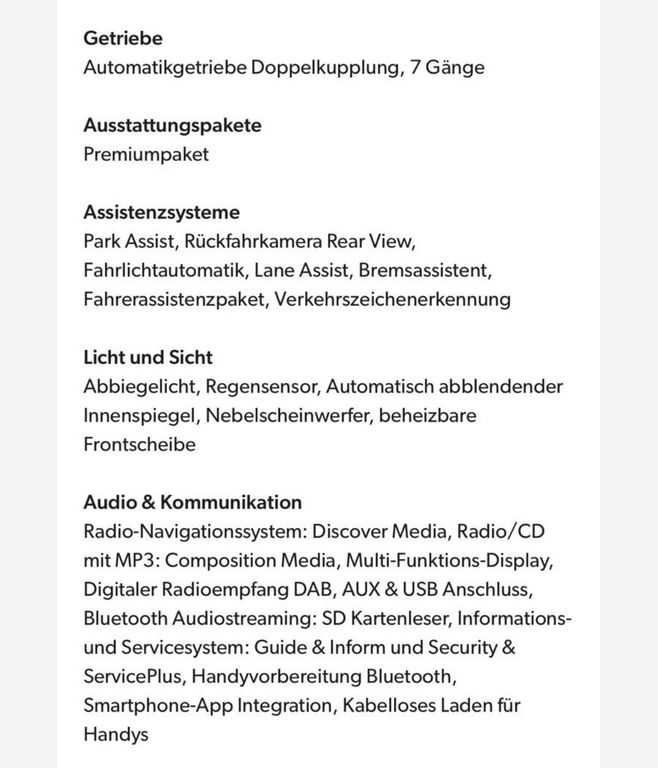 Getriebe
Automatikgetriebe Doppelkupplung, 7 Gänge

Ausstattungspakete
Premiumpaket

Assistenzsysteme
Park Assist, Rückfahrkamera Rear View, Fahrlichtautomatik, Lane Assist, Bremsassistent, Fahrerassistenzpaket, Verkehrszeichenerkennung

Licht und Sicht
Abbiegelicht, Regensensor, Automatisch abblendender Innenspiegel, Nebelscheinwerfer, beheizbare Frontscheibe

Audio & Kommunikation
Radio-Navigationssystem: Discover Media, Radio/CD mit MP3: Composition Media, Multi-Funktions-Display, Digitaler Radioempfang DAB, AUX & USB Anschluss, Bluetooth Audiostreaming: SD Kartenleser, Informations- und Servicesystem: Guide & Inform und Security & ServicePlus, Handyvorbereitung Bluetooth, Smartphone-App Integration, Kabelloses Laden für Handys